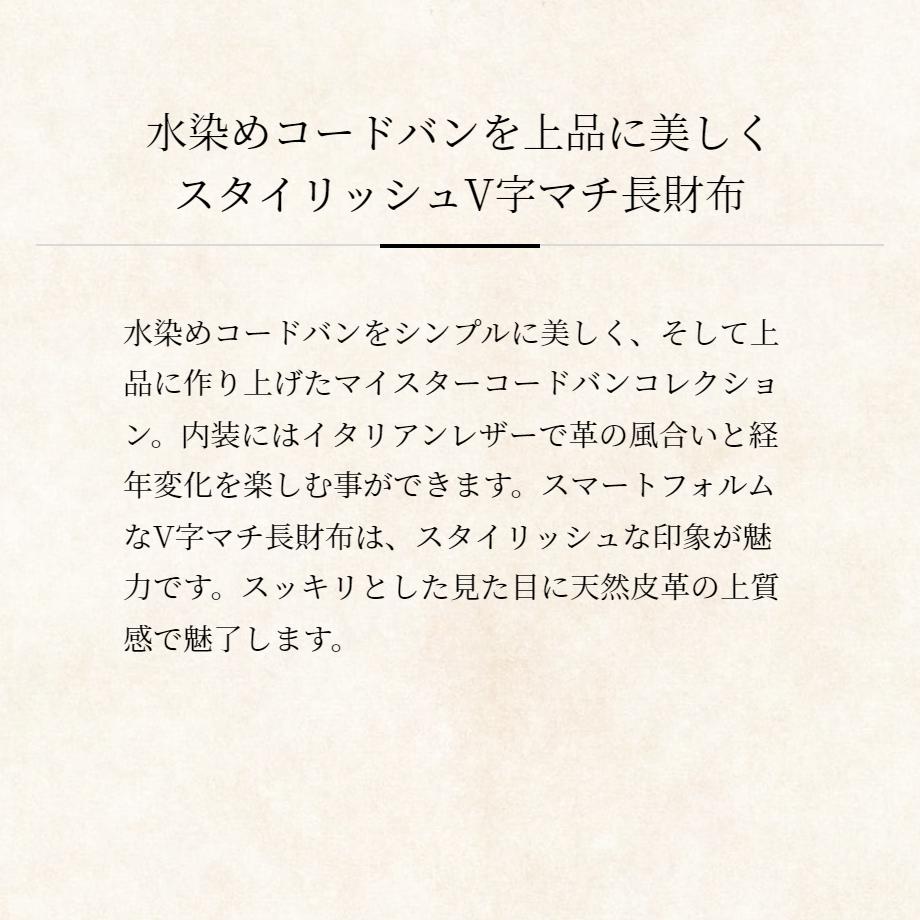 水染めコードバンを上品に美しく
スタイリッシュV字マチ長財布

水染めコードバンをシンプルに美しく、そして上品に作り上げたマイスターコードバンコレクション。内装にはイタリアンレザーで革の風合いと経年変化を楽しむ事ができます。スマートフォルムなV字マチ長財布は、スタイリッシュな印象が魅力です。スッキリとした見た目に天然皮革の上質感で魅了します。